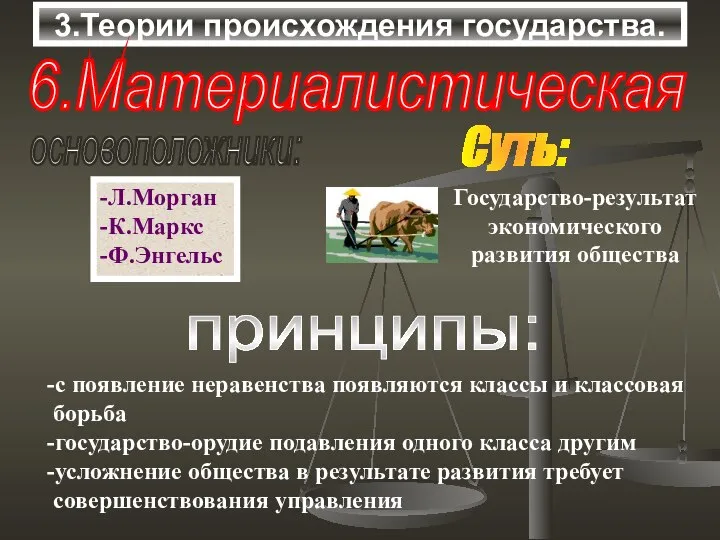 3.Теории происхождения государства.

6.Материалистическая

основоположники:

-Л.Морган
-К.Маркс
-Ф.Энгельс

Суть:

Государство-результат экономического развития общества

принципы:

-с появление неравенства появляются классы и классовая борьба
-государство-орудие подавления одного класса другим
-усложнение общества в результате развития требует совершенствования управления